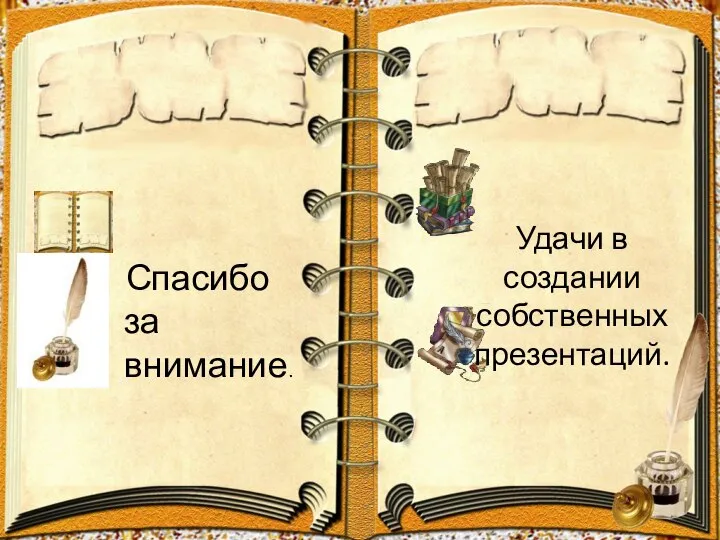 Спасибо за внимание.

Удачи в создании собственных презентаций.